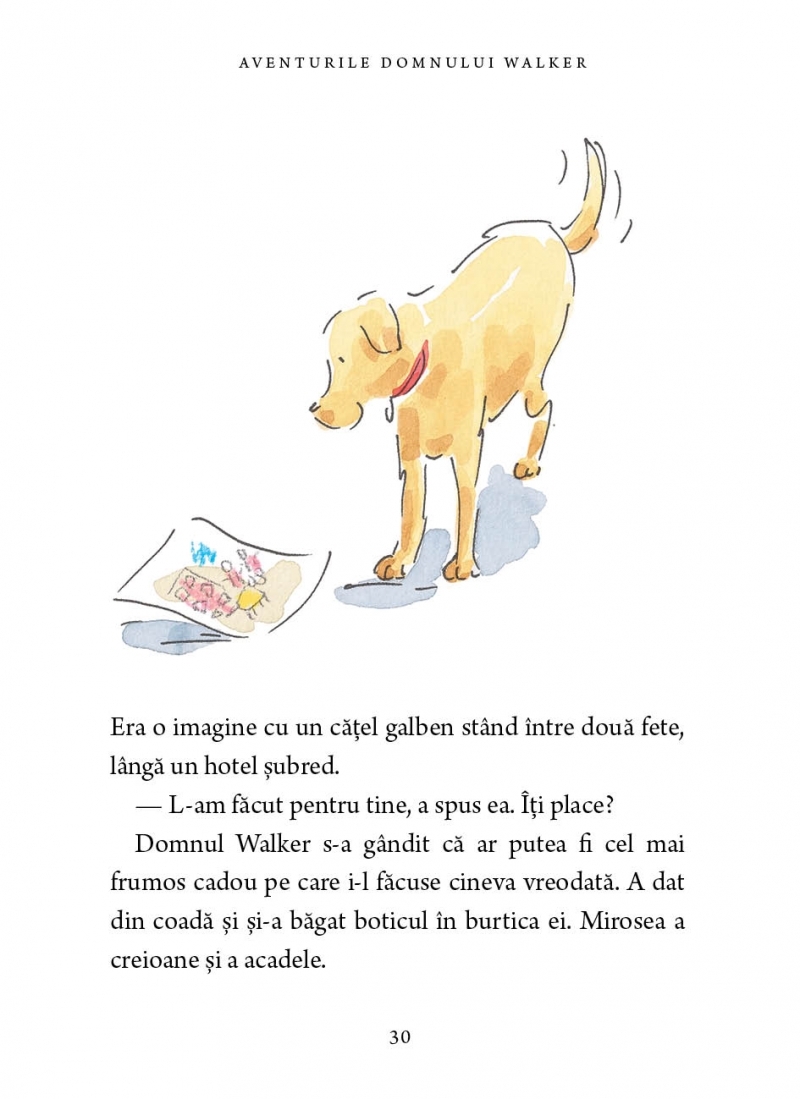 AVENTURILE DOMNULUI WALKER

Era o imagine cu un cățel galben stând între două fete, lângă un hotel șubred.

— L-am făcut pentru tine, a spus ea. Îți place?

Domnul Walker s-a gândit că ar putea fi cel mai frumos cadou pe care i-l făcuse cineva vreodată. A dat din coadă și și-a băgat boticul în burtica ei. Mirosea a creioane și a acadele.

30